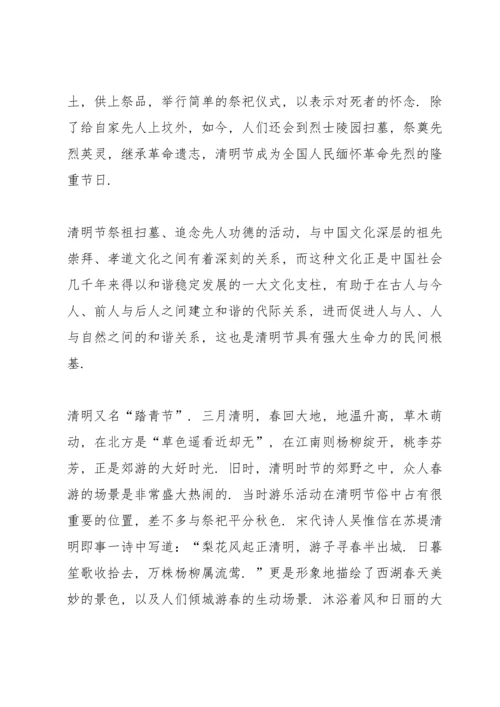 土，供上祭品，举行简单的祭祀仪式，以表示对死者的怀念．除了给自家先人上坟外，如今，人们还会到烈士陵园扫墓，祭奠先烈英灵，继承革命遗志，清明节成为全国人民缅怀革命先烈的隆重节日．

清明节祭祖扫墓、追念先人功德的活动，与中国文化深层的祖先崇拜、孝道文化之间有着深刻的关系，而这种文化正是中国社会几千年来得以和谐稳定发展的一大文化支柱，有助于在古人与今人、前人与后人之间建立和谐的代际关系，进而促进人与人、人与自然之间的和谐关系，这也是清明节具有强大生命力的民间根基．

清明又名“踏青节”．三月清明，春回大地，地温升高，草木萌动，在北方是“草色遥看近却无”，在江南则杨柳绽开，桃李芬芳，正是郊游的大好时光．旧时，清明时节的郊野之中，众人春游的场景是非常盛大热闹的．当时游乐活动在清明节俗中占有很重要的位置，差不多与祭祀平分秋色．宋代诗人吴惟信在苏堤清明即事一诗中写道：“梨花风起正清明，游子寻春半出城．日暮笙歌收拾去，万株杨柳属流莺．”更是形象地描绘了西湖春天美妙的景色，以及人们倾城游春的生动场景．沐浴着风和日丽的大